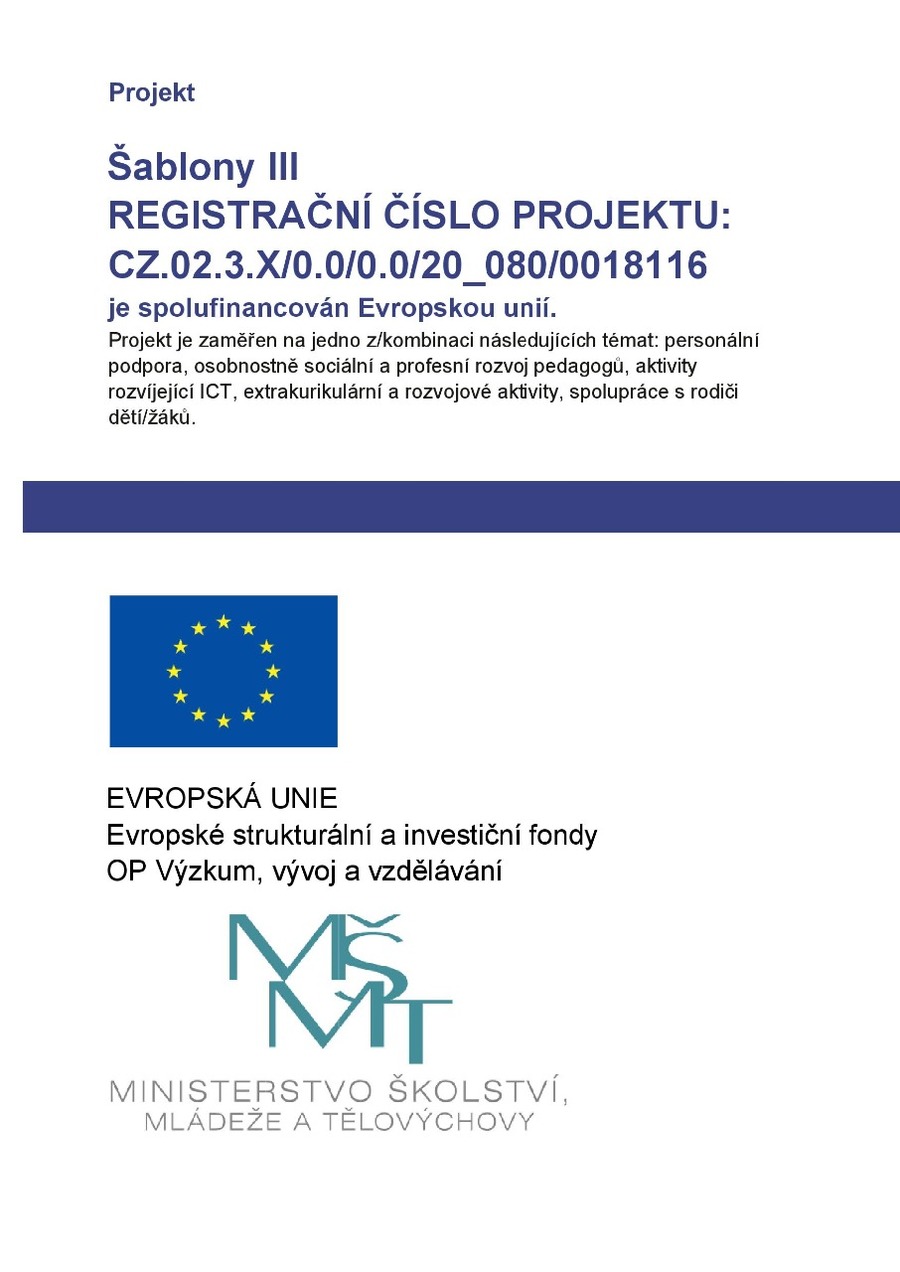 Projekt

Šablony III
REGISTRAČNÍ ČÍSLO PROJEKTU:
CZ.02.3.X/0.0/0.0/20_080/0018116
je spolufinancován Evropskou unií.

Projekt je zaměřen na jedno z/kombinaci následujících témat: personální podpora, osobnostně sociální a profesní rozvoj pedagogů, aktivity rozvíjející ICT, extrakurikulární a rozvojové aktivity, spolupráce s rodiči dětí/žáků.

EVROPSKÁ UNIE
Evropské strukturální a investiční fondy
OP Výzkum, vývoj a vzdělávání

MŠMT

MINISTERSTVO ŠKOLSTVÍ,
MLÁDEŽE A TĚLOVÝCHOVY